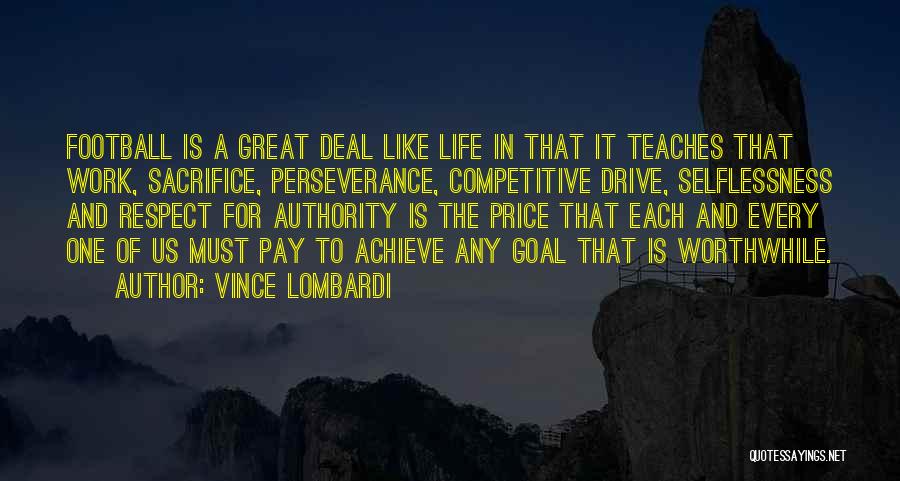 FOOTBALL IS A GREAT DEAL LIKE LIFE IN THAT IT TEACHES THAT WORK, SACRIFICE, PERSEVERANCE, COMPETITIVE DRIVE, SELFLESSNESS AND RESPECT FOR AUTHORITY IS THE PRICE THAT EACH AND EVERY ONE OF US MUST PAY TO ACHIEVE ANY GOAL THAT IS WORTHWHILE.

AUTHOR: VINCE LOMBARDI

QUOTESSAYINGS.NET